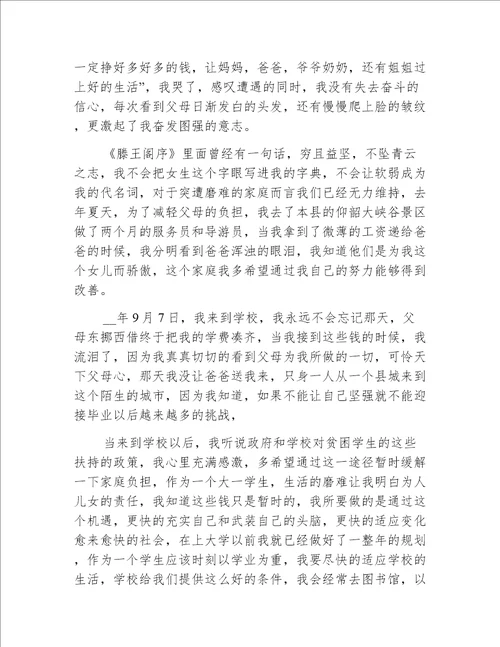 一定挣好多好多的钱，让妈妈，爸爸，爷爷奶奶，还有姐姐过上好的生活”，我哭了，感叹遭遇的同时，我没有失去奋斗的信心，每次看到父母日渐发白的头发，还有慢慢爬上脸的皱纹，更激起了我奋发图强的意志。

《滕王阁序》里面曾经有一句话，穷且益坚，不坠青云之志，我不会把女生这个字眼写进我的字典，不会让软弱成为我的代名词，对于突遭磨难的家庭而言我们已经无力维持，去年夏天，为了减轻父母的负担，我去了本县的仰韶大峡谷景区做了两个月的服务员和导游员，当我拿到了微薄的工资递给爸爸的时候，我分明看到爸爸浑浊的眼泪，我知道他们是为我这个女儿而骄傲，这个家庭我多希望通过我自己的努力能够得到改善。

__年9月7日，我来到学校，我永远不会忘记那天，父母东挪西借终于把我的学费凑齐，当我接到这些钱的时候，我流泪了，因为我真真切切的看到父母为我所做的一切，可怜天下父母心，那天我没让爸爸送我来，只身一人从一个县城来到这个陌生的城市，因为我知道，如果不能让自己坚强就不能迎接毕业以后越来越多的挑战，

当来到学校以后，我听说政府和学校对贫困学生的这些扶持的政策，我心里充满感激，多希望通过这一途径暂时缓解一下家庭负担，作为一个大一学生，生活的磨难让我明白为人儿女的责任，我知道这些钱只是暂时的，我所要做的是通过这个机遇，更快的充实自己和武装自己的头脑，更快的适应变化愈来愈快的社会，在上大学以前我就已经做好了一整年的规划，作为一个学生应该时刻以学业为重，我要尽快的适应学校的生活，学校给我们提供这么好的条件，我会经常去图书馆，以